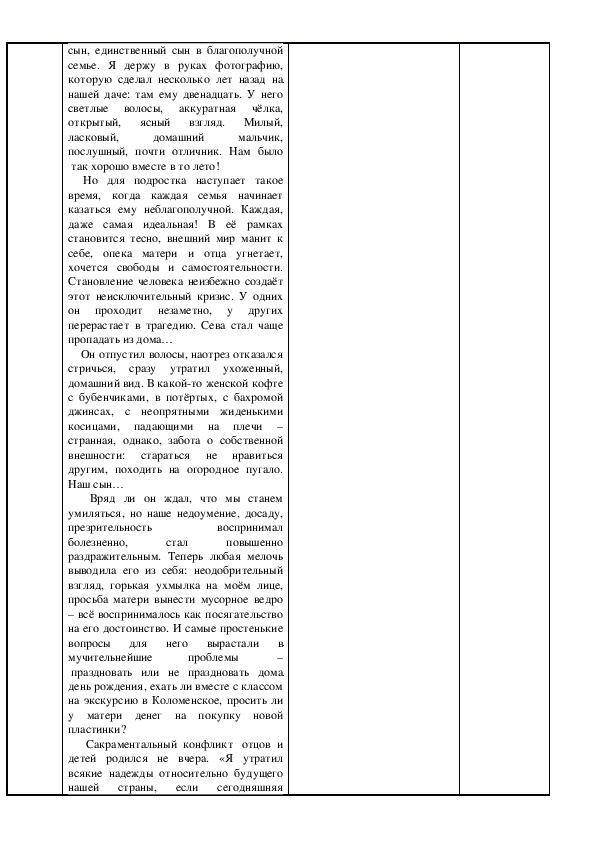 сын, единственный сын в благополучной семье. Я держу в руках фотографию, которую сделал несколько лет назад на нашей даче: там ему двенадцать. У него светлые волосы, аккуратная чёлка, открытый, ясный взгляд. Милый, ласковый, домашний мальчик, послушный, почти отличник. Нам было так хорошо вместе в то лето!

Но для подростка наступает такое время, когда каждая семья начинает казаться ему неблагополучной. Каждая, даже самая идеальная! В её рамках становится тесно, внешний мир манит к себе, опека матери и отца угнетает, хочется свободы и самостоятельности. Становление человека неизбежно создаёт этот неисключительный кризис. У одних он проходит незаметно, у других перерастает в трагедию. Сева стал чаще пропадать из дома…

Он отпустил волосы, наотрез отказался стричься, сразу утратил ухоженный, домашний вид. В какой-то женской кофте с бубенчиками, в потёртых, с бахромой джинсах, с неопрятными жиденькими косицами, падающими на плечи – странная, однако, забота о собственной внешности: стараться не нравиться другим, походить на огородное пугало. Наш сын…

Вряд ли он ждал, что мы станем умиляться, но наше недоумение, досаду, презрительность воспринимал болезненно, стал повышенно раздражительным. Теперь любая мелочь выводила его из себя: неодобрительный взгляд, горькая ухмылка на моём лице, просьба матери вынести мусорное ведро – всё воспринималось как посягательство на его достоинство. И самые простенькие вопросы для него вырастали в мучительнейшие проблемы – праздновать или не праздновать дома день рождения, ехать ли вместе с классом на экскурсию в Коломенское, просить ли у матери денег на покупку новой пластинки?

Сакраментальный конфликт отцов и детей родился не вчера. «Я утратил всякие надежды относительно будущего нашей страны, если сегодняшняя